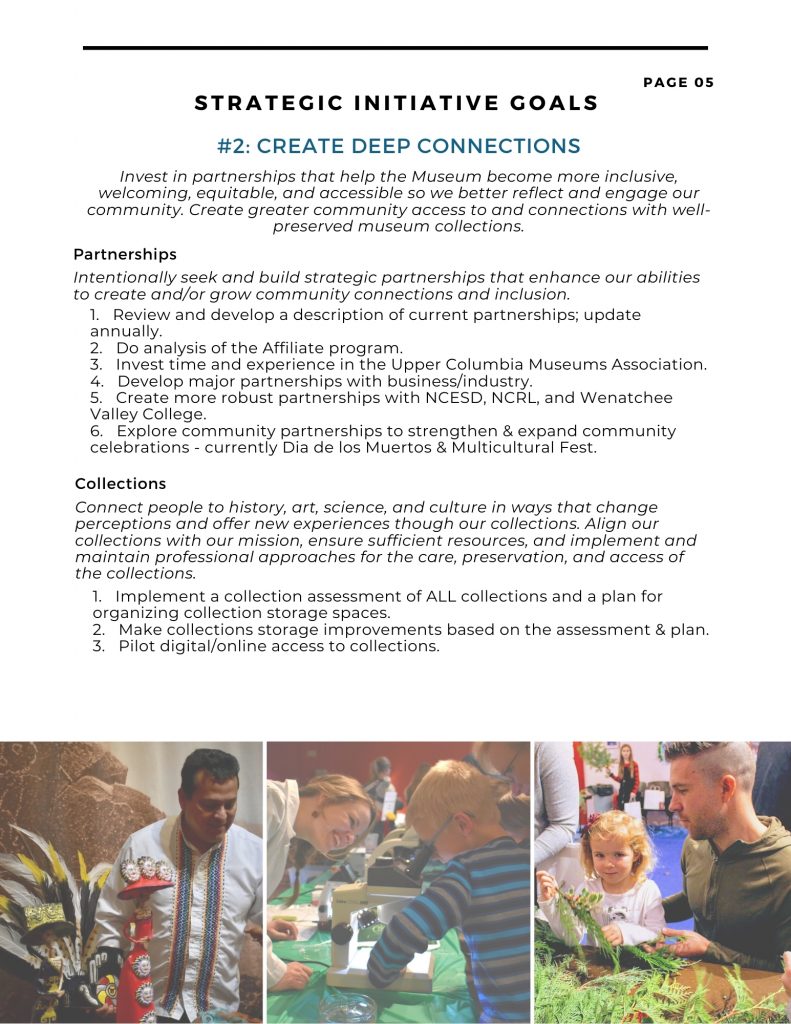 PAGE 05

STRATEGIC INITIATIVE GOALS

#2: CREATE DEEP CONNECTIONS

Invest in partnerships that help the Museum become more inclusive, welcoming, equitable, and accessible so we better reflect and engage our community. Create greater community access to and connections with well-preserved museum collections.

Partnerships

Intentionally seek and build strategic partnerships that enhance our abilities to create and/or grow community connections and inclusion.

1. Review and develop a description of current partnerships; update annually.
2. Do analysis of the Affiliate program.
3. Invest time and experience in the Upper Columbia Museums Association.
4. Develop major partnerships with business/industry.
5. Create more robust partnerships with NCESD, NCRL, and Wenatchee Valley College.
6. Explore community partnerships to strengthen & expand community celebrations - currently Dia de los Muertos & Multicultural Fest.

Collections

Connect people to history, art, science, and culture in ways that change perceptions and offer new experiences though our collections. Align our collections with our mission, ensure sufficient resources, and implement and maintain professional approaches for the care, preservation, and access of the collections.

1. Implement a collection assessment of ALL collections and a plan for organizing collection storage spaces.
2. Make collections storage improvements based on the assessment & plan.
3. Pilot digital/online access to collections.